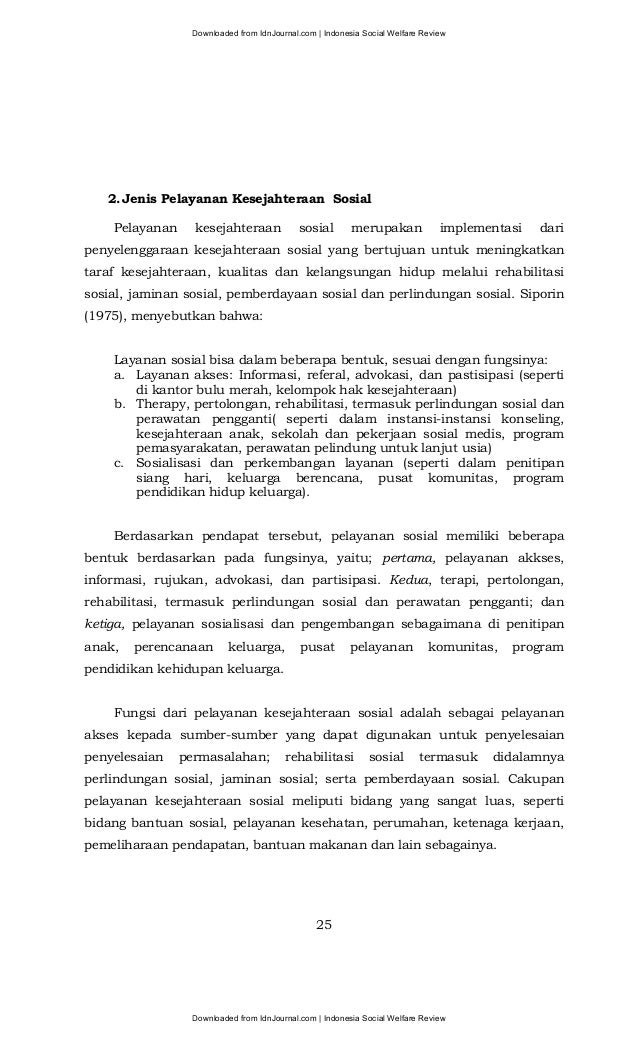 Downloaded from IdnJournal.com | Indonesia Social Welfare Review

2. Jenis Pelayanan Kesejahteraan Sosial

Pelayanan kesejahteraan sosial merupakan implementasi dari penyelenggaraan kesejahteraan sosial yang bertujuan untuk meningkatkan taraf kesejahteraan, kualitas dan kelangsungan hidup melalui rehabilitasi sosial, jaminan sosial, pemberdayaan sosial dan perlindungan sosial. Siporin (1975), menyebutkan bahwa:

Layanan sosial bisa dalam beberapa bentuk, sesuai dengan fungsinya:
a. Layanan akses: Informasi, referal, advokasi, dan pastisipasi (seperti di kantor bulu merah, kelompok hak kesejahteraan)
b. Therapy, pertolongan, rehabilitasi, termasuk perlindungan sosial dan perawatan pengganti( seperti dalam instansi-instansi konseling, kesejahteraan anak, sekolah dan pekerjaan sosial medis, program pemasyarakatan, perawatan pelindung untuk lanjut usia)
c. Sosialisasi dan perkembangan layanan (seperti dalam penitipan siang hari, keluarga berencana, pusat komunitas, program pendidikan hidup keluarga).

Berdasarkan pendapat tersebut, pelayanan sosial memiliki beberapa bentuk berdasarkan pada fungsinya, yaitu; pertama, pelayanan akkses, informasi, rujukan, advokasi, dan partisipasi. Kedua, terapi, pertolongan, rehabilitasi, termasuk perlindungan sosial dan perawatan pengganti; dan ketiga, pelayanan sosialisasi dan pengembangan sebagaimana di penitipan anak, perencanaan keluarga, pusat pelayanan komunitas, program pendidikan kehidupan keluarga.

Fungsi dari pelayanan kesejahteraan sosial adalah sebagai pelayanan akses kepada sumber-sumber yang dapat digunakan untuk penyelesaian penyelesaian permasalahan; rehabilitasi sosial termasuk didalamnya perlindungan sosial, jaminan sosial; serta pemberdayaan sosial. Cakupan pelayanan kesejahteraan sosial meliputi bidang yang sangat luas, seperti bidang bantuan sosial, pelayanan kesehatan, perumahan, ketenaga kerjaan, pemeliharaan pendapatan, bantuan makanan dan lain sebagainya.

25

Downloaded from IdnJournal.com | Indonesia Social Welfare Review